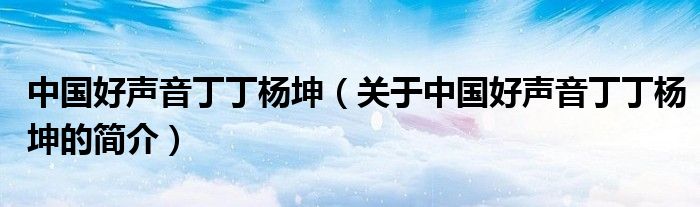 中国好声音丁丁杨坤（关于中国好声音丁丁杨坤的简介）